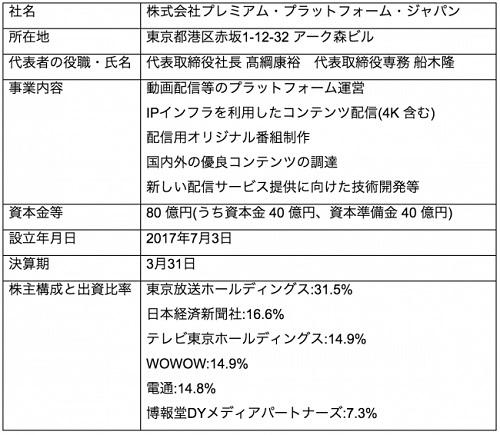 | 社名 | 株式会社プレミアム・プラットフォーム・ジャパン |
|---|---|
| 所在地 | 東京都港区赤坂1-12-32 アーク森ビル |
| 代表者の役職・氏名 | 代表取締役社長 髙綱康裕　代表取締役専務 船木隆 |
| 事業内容 | 動画配信等のプラットフォーム運営<br>IPインフラを利用したコンテンツ配信(4K 含む)<br>配信用オリジナル番組制作<br>国内外の優良コンテンツの調達<br>新しい配信サービス提供に向けた技術開発等 |
| 資本金等 | 80 億円(うち資本金 40 億円、資本準備金 40 億円) |
| 設立年月日 | 2017年7月3日 |
| 決算期 | 3月31日 |
| 株主構成と出資比率 | 東京放送ホールディングス:31.5%<br>日本経済新聞社:16.6%<br>テレビ東京ホールディングス:14.9%<br>WOWOW:14.9%<br>電通:14.8%<br>博報堂DYメディアパートナーズ:7.3% |